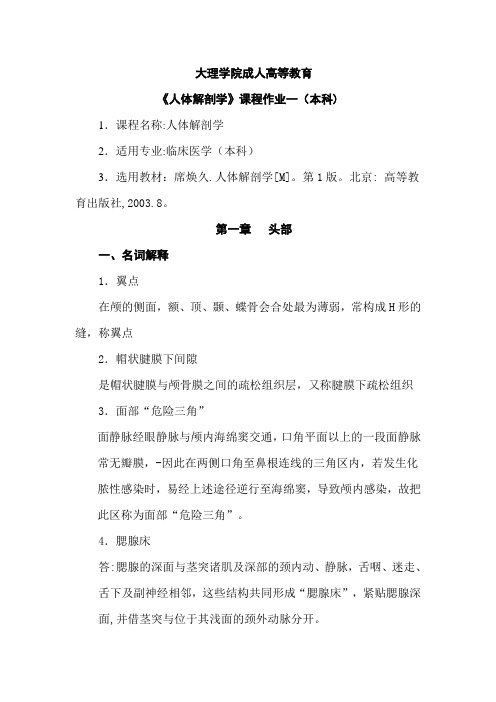 大理学院成人高等教育

《人体解剖学》课程作业一（本科）

1．课程名称:人体解剖学

2．适用专业:临床医学（本科）

3．选用教材：席焕久.人体解剖学[M]。第1版。北京：高等教育出版社,2003.8。

第一章　头部

一、名词解释

1．翼点

在颅的侧面，额、顶、颞、蝶骨会合处最为薄弱，常构成H形的缝，称翼点

2．帽状腱膜下间隙

是帽状腱膜与颅骨膜之间的疏松组织层，又称腱膜下疏松组织

3．面部“危险三角”

面静脉经眼静脉与颅内海绵窦交通，口角平面以上的一段面静脉常无瓣膜，-因此在两侧口角至鼻根连线的三角区内，若发生化脓性感染时，易经上述途径逆行至海绵窦，导致颅内感染，故把此区称为面部“危险三角”。

4．腮腺床

答:腮腺的深面与茎突诸肌及深部的颈内动、静脉，舌咽、迷走、舌下及副神经相邻，这些结构共同形成“腮腺床”，紧贴腮腺深面,并借茎突与位于其浅面的颈外动脉分开。